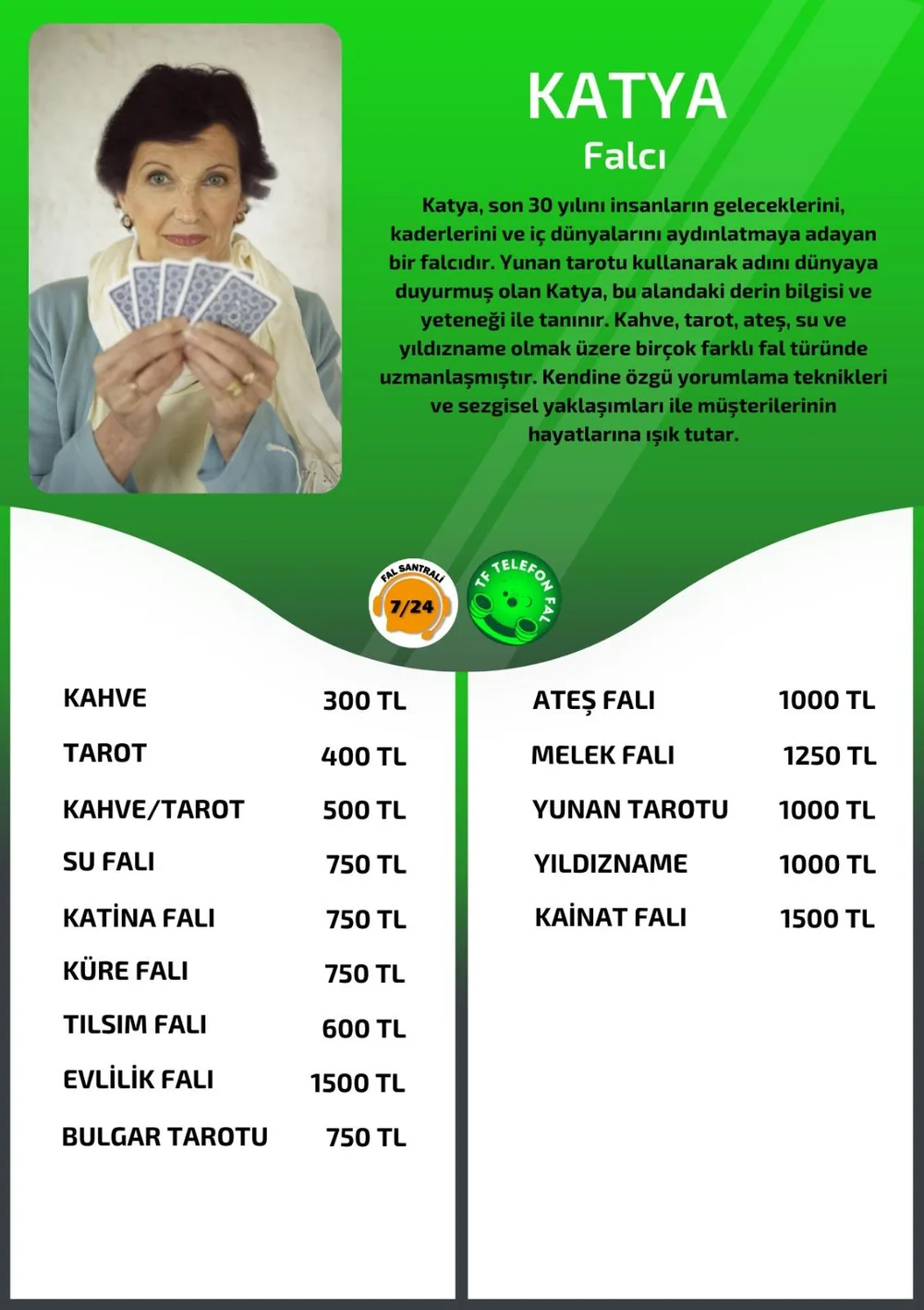 KATYA

Falcı

Katya, son 30 yılını insanların geleceklerini, kaderlerini ve iç dünyalarını aydınlatmaya adayan bir falcıdır. Yunan tarotu kullanarak adını dünyaya duyurmuş olan Katya, bu alandaki derin bilgisi ve yeteneği ile tanınır. Kahve, tarot, ateş, su ve yıldızname olmak üzere birçok farklı fal türünde uzmanlaşmıştır. Kendine özgü yorumlama teknikleri ve sezgisel yaklaşımları ile müşterilerinin hayatlarına ışık tutar.

FAL SANTRALİ 7/24

TF TELEFON FALI

| | |
|---|---|
| KAHVE | 300 TL |
| TAROT | 400 TL |
| KAHVE/TAROT | 500 TL |
| SU FALI | 750 TL |
| KATİNA FALI | 750 TL |
| KÜRE FALI | 750 TL |
| TILSIM FALI | 600 TL |
| EVLİLİK FALI | 1500 TL |
| BULGAR TAROTU | 750 TL |

| | |
|---|---|
| ATEŞ FALI | 1000 TL |
| MELEK FALI | 1250 TL |
| YUNAN TAROTU | 1000 TL |
| YILDIZNAME | 1000 TL |
| KAİNAT FALI | 1500 TL |